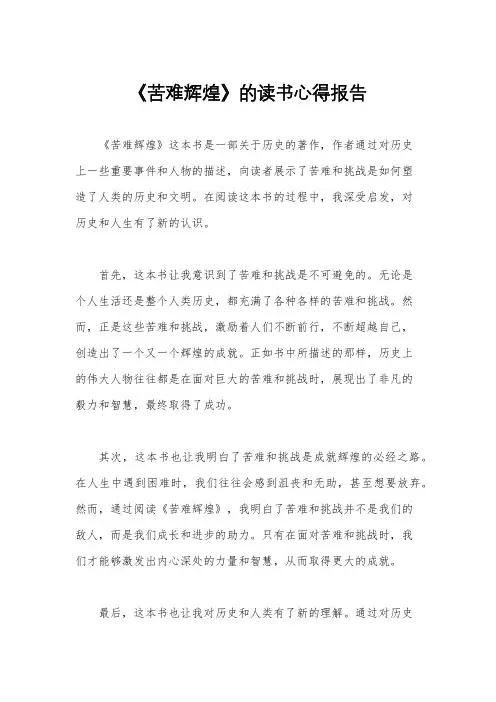 《苦难辉煌》的读书心得报告

《苦难辉煌》这本书是一部关于历史的著作，作者通过对历史上一些重要事件和人物的描述，向读者展示了苦难和挑战是如何塑造了人类的历史和文明。在阅读这本书的过程中，我深受启发，对历史和人生有了新的认识。

首先，这本书让我意识到了苦难和挑战是不可避免的。无论是个人生活还是整个人类历史，都充满了各种各样的苦难和挑战。然而，正是这些苦难和挑战，激励着人们不断前行，不断超越自己，创造出了一个又一个辉煌的成就。正如书中所描述的那样，历史上的伟大人物往往都是在面对巨大的苦难和挑战时，展现出了非凡的毅力和智慧，最终取得了成功。

其次，这本书也让我明白了苦难和挑战是成就辉煌的必经之路。在人生中遇到困难时，我们往往会感到沮丧和无助，甚至想要放弃。然而，通过阅读《苦难辉煌》，我明白了苦难和挑战并不是我们的敌人，而是我们成长和进步的助力。只有在面对苦难和挑战时，我们才能够激发出内心深处的力量和智慧，从而取得更大的成就。

最后，这本书也让我对历史和人类有了新的理解。通过对历史